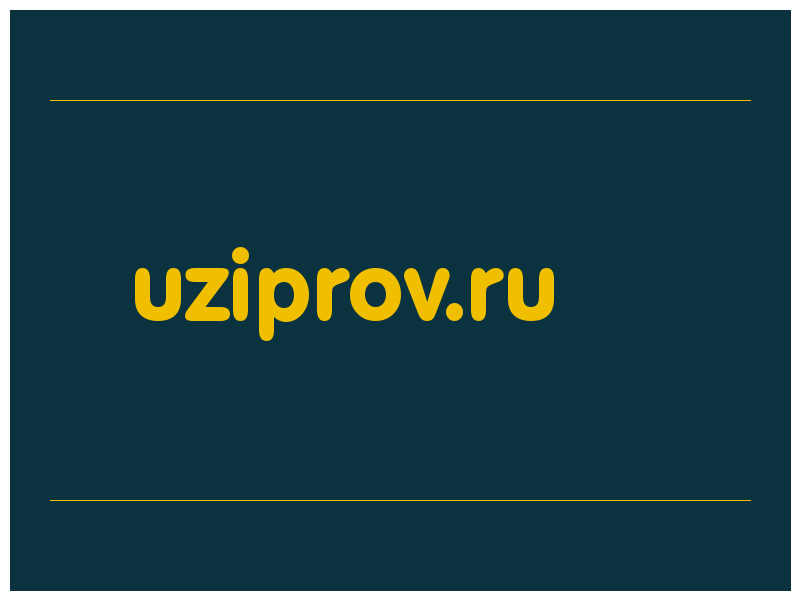 uziprov.ru